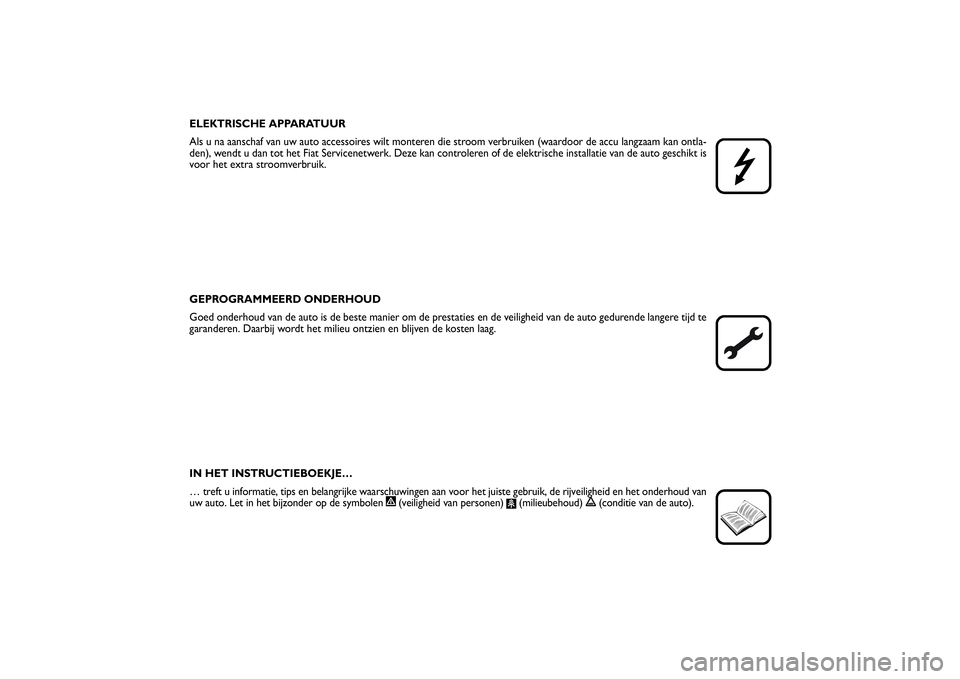 ELEKTRISCHE APPARATUUR

Als u na aanschaf van uw auto accessoires wilt monteren die stroom verbruiken (waardoor de accu langzaam kan ontladen), wendt u dan tot het Fiat Servicenetwerk. Deze kan controleren of de elektrische installatie van de auto geschikt is voor het extra stroomverbruik.

GEPROGRAMMEERD ONDERHOUD

Goed onderhoud van de auto is de beste manier om de prestaties en de veiligheid van de auto gedurende langere tijd te garanderen. Daarbij wordt het milieu ontzien en blijven de kosten laag.

IN HET INSTRUCTIEBOEKJE…

… treft u informatie, tips en belangrijke waarschuwingen aan voor het juiste gebruik, de rijveiligheid en het onderhoud van uw auto. Let in het bijzonder op de symbolen (veiligheid van personen) (milieubehoud) (conditie van de auto).

carmanualsonline.info